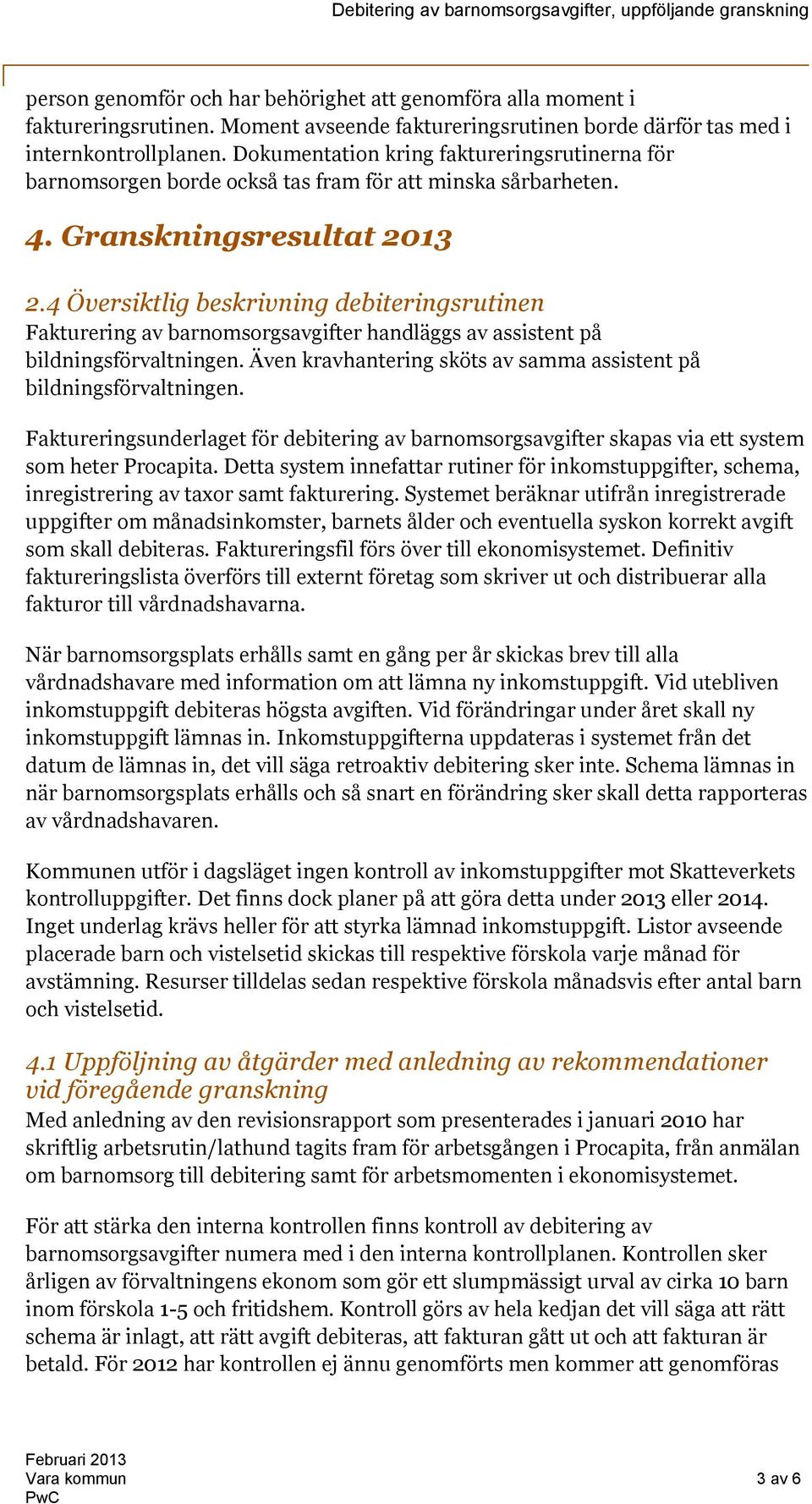 Debitering av barnomsorgsavgifter, uppföljande granskning

person genomför och har behörighet att genomföra alla moment i faktureringsrutinen. Moment avseende faktureringsrutinen borde därför tas med i internkontrollplanen. Dokumentation kring faktureringsrutinerna för barnomsorgen borde också tas fram för att minska sårbarheten.

4. Granskningsresultat 2013

2.4 Översiktlig beskrivning debiteringsrutinen
Fakturering av barnomsorgsavgifter handläggs av assistent på bildningsförvaltningen. Även kravhantering sköts av samma assistent på bildningsförvaltningen.

Faktureringsunderlaget för debitering av barnomsorgsavgifter skapas via ett system som heter Procapita. Detta system innefattar rutiner för inkomstuppgifter, schema, inregistrering av taxor samt fakturering. Systemet beräknar utifrån inregistrerade uppgifter om månadsinkomster, barnets ålder och eventuella syskon korrekt avgift som skall debiteras. Faktureringsfil förs över till ekonomisystemet. Definitiv faktureringslista överförs till externt företag som skriver ut och distribuerar alla fakturor till vårdnadshavarna.

När barnomsorgsplats erhålls samt en gång per år skickas brev till alla vårdnadshavare med information om att lämna ny inkomstuppgift. Vid utebliven inkomstuppgift debiteras högsta avgiften. Vid förändringar under året skall ny inkomstuppgift lämnas in. Inkomstuppgifterna uppdateras i systemet från det datum de lämnas in, det vill säga retroaktiv debitering sker inte. Schema lämnas in när barnomsorgsplats erhålls och så snart en förändring sker skall detta rapporteras av vårdnadshavaren.

Kommunen utför i dagsläget ingen kontroll av inkomstuppgifter mot Skatteverkets kontrolluppgifter. Det finns dock planer på att göra detta under 2013 eller 2014. Inget underlag krävs heller för att styrka lämnad inkomstuppgift. Listor avseende placerade barn och vistelsetid skickas till respektive förskola varje månad för avstämning. Resurser tilldelas sedan respektive förskola månadsvis efter antal barn och vistelsetid.

4.1 Uppföljning av åtgärder med anledning av rekommendationer vid föregående granskning
Med anledning av den revisionsrapport som presenterades i januari 2010 har skriftlig arbetsrutin/lathund tagits fram för arbetsgången i Procapita, från anmälan om barnomsorg till debitering samt för arbetsmomenten i ekonomisystemet.

För att stärka den interna kontrollen finns kontroll av debitering av barnomsorgsavgifter numera med i den interna kontrollplanen. Kontrollen sker årligen av förvaltningens ekonom som gör ett slumpmässigt urval av cirka 10 barn inom förskola 1-5 och fritidshem. Kontroll görs av hela kedjan det vill säga att rätt schema är inlagt, att rätt avgift debiteras, att fakturan gått ut och att fakturan är betald. För 2012 har kontrollen ej ännu genomförts men kommer att genomföras

Februari 2013
Vara kommun
PwC
3 av 6